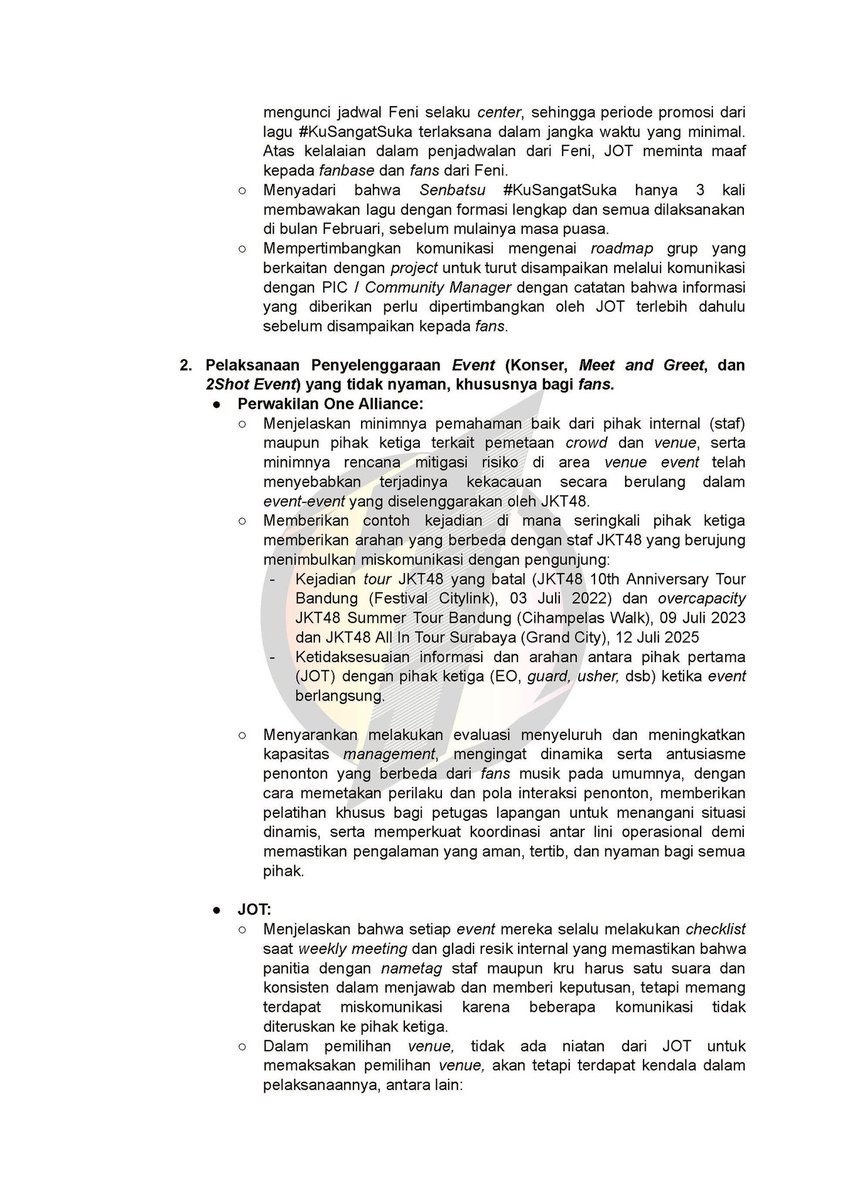 mengunci jadwal Feni selaku center, sehingga periode promosi dari lagu #KuSangatSuka terlaksana dalam jangka waktu yang minimal. Atas kelalaian dalam penjadwalan dari Feni, JOT meminta maaf kepada fanbase dan fans dari Feni.

○ Menyadari bahwa Senbatsu #KuSangatSuka hanya 3 kali membawakan lagu dengan formasi lengkap dan semua dilaksanakan di bulan Februari, sebelum mulainya masa puasa.

○ Mempertimbangkan komunikasi mengenai roadmap grup yang berkaitan dengan project untuk turut disampaikan melalui komunikasi dengan PIC / Community Manager dengan catatan bahwa informasi yang diberikan perlu dipertimbangkan oleh JOT terlebih dahulu sebelum disampaikan kepada fans.

2. Pelaksanaan Penyelenggaraan Event (Konser, Meet and Greet, dan 2Shot Event) yang tidak nyaman, khususnya bagi fans.

● Perwakilan One Alliance:

○ Menjelaskan minimnya pemahaman baik dari pihak internal (staf) maupun pihak ketiga terkait pemetaan crowd dan venue, serta minimnya rencana mitigasi risiko di area venue event telah menyebabkan terjadinya kekacauan secara berulang dalam event-event yang diselenggarakan oleh JKT48.

○ Memberikan contoh kejadian di mana seringkali pihak ketiga memberikan arahan yang berbeda dengan staf JKT48 yang berujung menimbulkan miskomunikasi dengan pengunjung:

- Kejadian tour JKT48 yang batal (JKT48 10th Anniversary Tour Bandung (Festival Citylink), 03 Juli 2022) dan overcapacity JKT48 Summer Tour Bandung (Cihampelas Walk), 09 Juli 2023 dan JKT48 All In Tour Surabaya (Grand City), 12 Juli 2025

- Ketidaksesuaian informasi dan arahan antara pihak pertama (JOT) dengan pihak ketiga (EO, guard, usher, dsb) ketika event berlangsung.

○ Menyarankan melakukan evaluasi menyeluruh dan meningkatkan kapasitas management, mengingat dinamika serta antusiasme penonton yang berbeda dari fans musik pada umumnya, dengan cara memetakan perilaku dan pola interaksi penonton, memberikan pelatihan khusus bagi petugas lapangan untuk menangani situasi dinamis, serta memperkuat koordinasi antar lini operasional demi memastikan pengalaman yang aman, tertib, dan nyaman bagi semua pihak.

● JOT:

○ Menjelaskan bahwa setiap event mereka selalu melakukan checklist saat weekly meeting dan gladi resik internal yang memastikan bahwa panitia dengan nametag staf maupun kru harus satu suara dan konsisten dalam menjawab dan memberi keputusan, tetapi memang terdapat miskomunikasi karena beberapa komunikasi tidak diteruskan ke pihak ketiga.

○ Dalam pemilihan venue, tidak ada niatan dari JOT untuk memaksakan pemilihan venue, akan tetapi terdapat kendala dalam pelaksanaannya, antara lain: